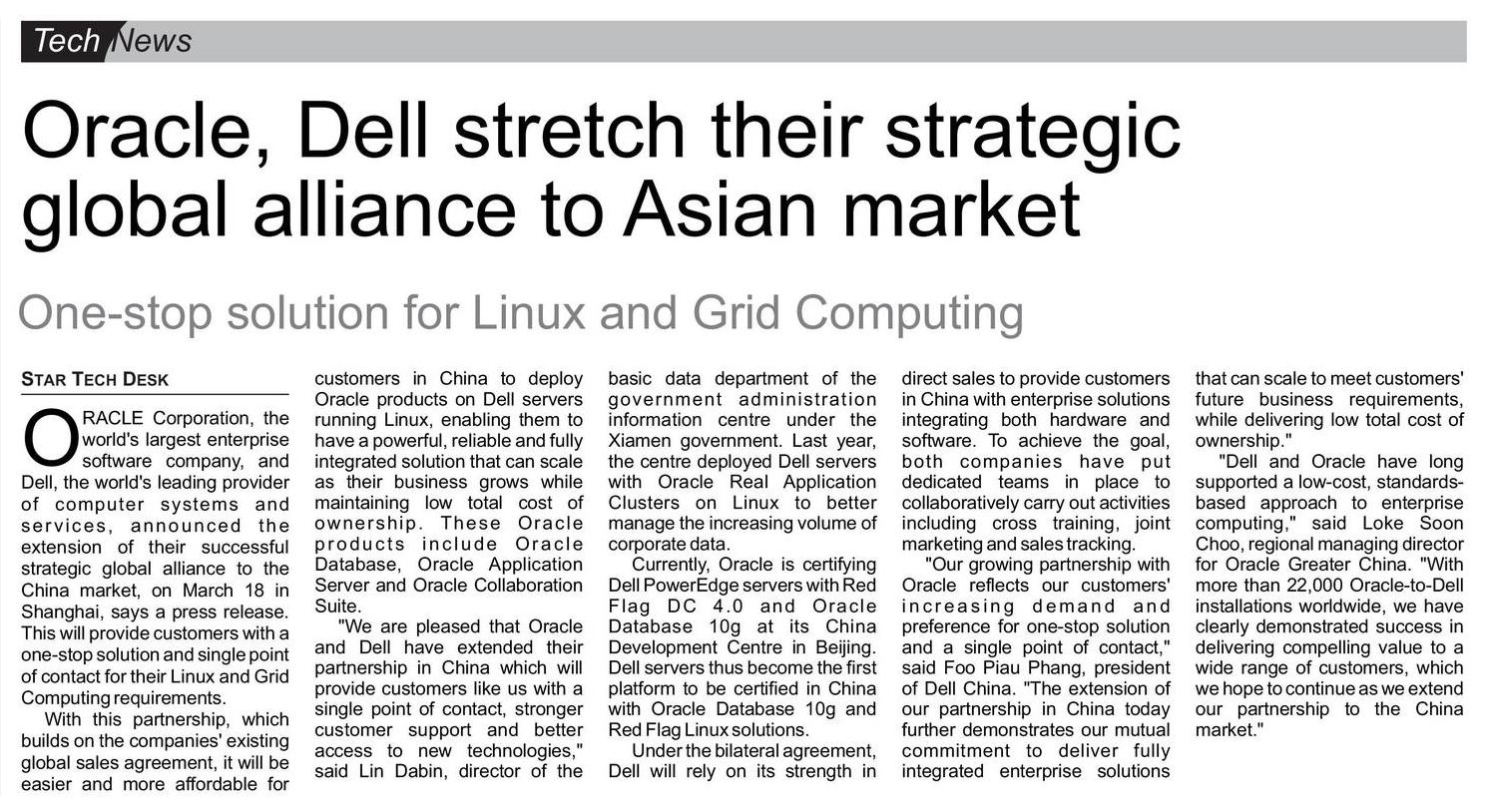 Tech News

Oracle, Dell stretch their strategic global alliance to Asian market

One-stop solution for Linux and Grid Computing

STAR TECH DESK

ORACLE Corporation, the world's largest enterprise software company, and Dell, the world's leading provider of computer systems and services, announced the extension of their successful strategic global alliance to the China market, on March 18 in Shanghai, says a press release. This will provide customers with a one-stop solution and single point of contact for their Linux and Grid Computing requirements.

With this partnership, which builds on the companies' existing global sales agreement, it will be easier and more affordable for customers in China to deploy Oracle products on Dell servers running Linux, enabling them to have a powerful, reliable and fully integrated solution that can scale as their business grows while maintaining low total cost of ownership. These Oracle products include Oracle Database, Oracle Application Server and Oracle Collaboration Suite.

"We are pleased that Oracle and Dell have extended their partnership in China which will provide customers like us with a single point of contact, stronger customer support and better access to new technologies," said Lin Dabin, director of the basic data department of the government administration information centre under the Xiamen government. Last year, the centre deployed Dell servers with Oracle Real Application Clusters on Linux to better manage the increasing volume of corporate data.

Currently, Oracle is certifying Dell PowerEdge servers with Red Flag DC 4.0 and Oracle Database 10g at its China Development Centre in Beijing. Dell servers thus become the first platform to be certified in China with Oracle Database 10g and Red Flag Linux solutions.

Under the bilateral agreement, Dell will rely on its strength in direct sales to provide customers in China with enterprise solutions integrating both hardware and software. To achieve the goal, both companies have put dedicated teams in place to collaboratively carry out activities including cross training, joint marketing and sales tracking.

"Our growing partnership with Oracle reflects our customers' increasing demand and preference for one-stop solution and a single point of contact," said Foo Piau Phang, president of Dell China. "The extension of our partnership in China today further demonstrates our mutual commitment to deliver fully integrated enterprise solutions that can scale to meet customers' future business requirements, while delivering low total cost of ownership."

"Dell and Oracle have long supported a low-cost, standards-based approach to enterprise computing," said Loke Soon Choo, regional managing director for Oracle Greater China. "With more than 22,000 Oracle-to-Dell installations worldwide, we have clearly demonstrated success in delivering compelling value to a wide range of customers, which we hope to continue as we extend our partnership to the China market."